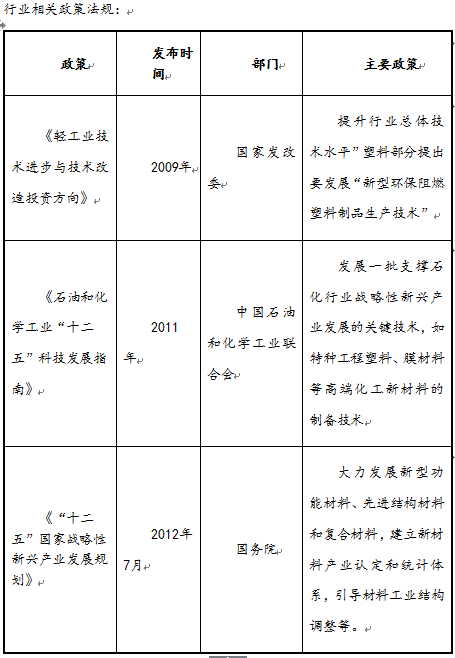 行业相关政策法规：

| 政策 | 发布时间 | 部门 | 主要政策 |
|---|---|---|---|
| 《轻工业技术进步与技术改造投资方向》 | 2009年 | 国家发改委 | 提升行业总体技术水平”塑料部分提出要发展“新型环保阻燃塑料制品生产技术” |
| 《石油和化学工业“十二五”科技发展指南》 | 2011年 | 中国石油和化学工业联合会 | 发展一批支撑石化行业战略性新兴产业发展的关键技术，如特种工程塑料、膜材料等高端化工新材料的制备技术 |
| 《“十二五”国家战略性新兴产业发展规划》 | 2012年7月 | 国务院 | 大力发展新型功能材料、先进结构材料和复合材料，建立新材料产业认定和统计体系，引导材料工业结构调整等。 |